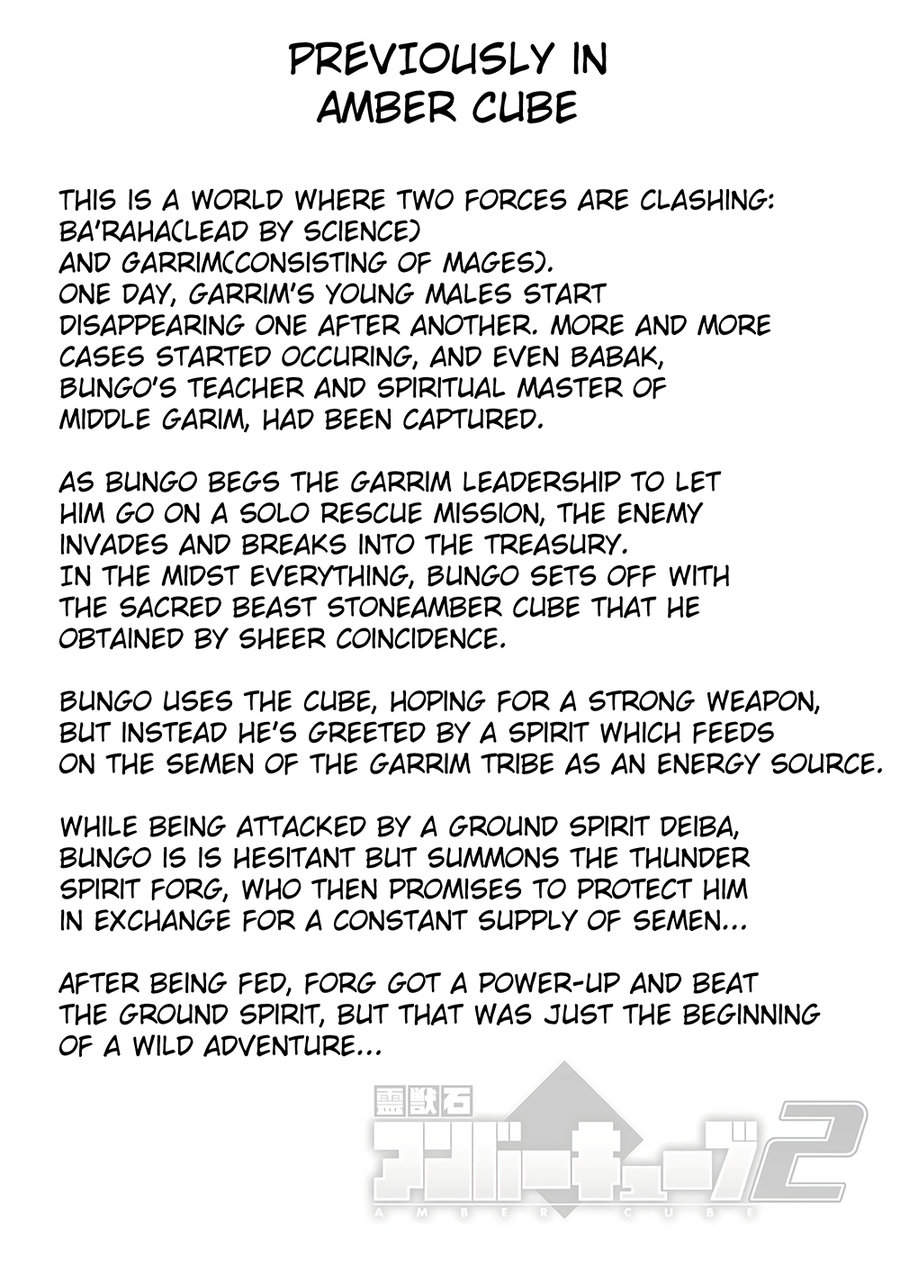 PREVIOUSLY IN AMBER CUBE

THIS IS A WORLD WHERE TWO FORCES ARE CLASHING: BA'RAHA(LEAD BY SCIENCE) AND GARRIM(CONSISTING OF MAGES). ONE DAY, GARRIM'S YOUNG MALES START DISAPPEARING ONE AFTER ANOTHER. MORE AND MORE CASES STARTED OCCURING, AND EVEN BABAK, BUNGO'S TEACHER AND SPIRITUAL MASTER OF MIDDLE GARIM, HAD BEEN CAPTURED.

AS BUNGO BEGS THE GARRIM LEADERSHIP TO LET HIM GO ON A SOLO RESCUE MISSION, THE ENEMY INVADES AND BREAKS INTO THE TREASURY. IN THE MIDST EVERYTHING, BUNGO SETS OFF WITH THE SACRED BEAST STONEAMBER CUBE THAT HE OBTAINED BY SHEER COINCIDENCE.

BUNGO USES THE CUBE, HOPING FOR A STRONG WEAPON, BUT INSTEAD HE'S GREETED BY A SPIRIT WHICH FEEDS ON THE SEMEN OF THE GARRIM TRIBE AS AN ENERGY SOURCE.

WHILE BEING ATTACKED BY A GROUND SPIRIT DEIBA, BUNGO IS IS HESITANT BUT SUMMONS THE THUNDER SPIRIT FORG, WHO THEN PROMISES TO PROTECT HIM IN EXCHANGE FOR A CONSTANT SUPPLY OF SEMEN...

AFTER BEING FED, FORG GOT A POWER-UP AND BEAT THE GROUND SPIRIT, BUT THAT WAS JUST THE BEGINNING OF A WILD ADVENTURE...

霊獣石
アンバーキューブ2
AMBER CUBE